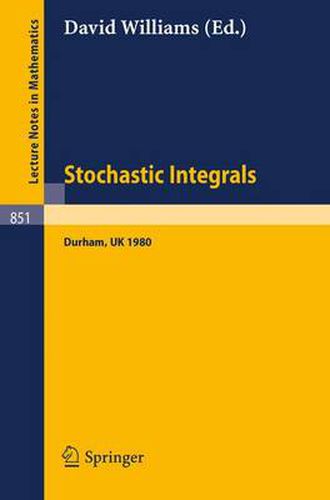 Lecture Notes in Mathematics

David Williams (Ed.)

Stochastic Integrals

851

Durham, UK 1980

Springer